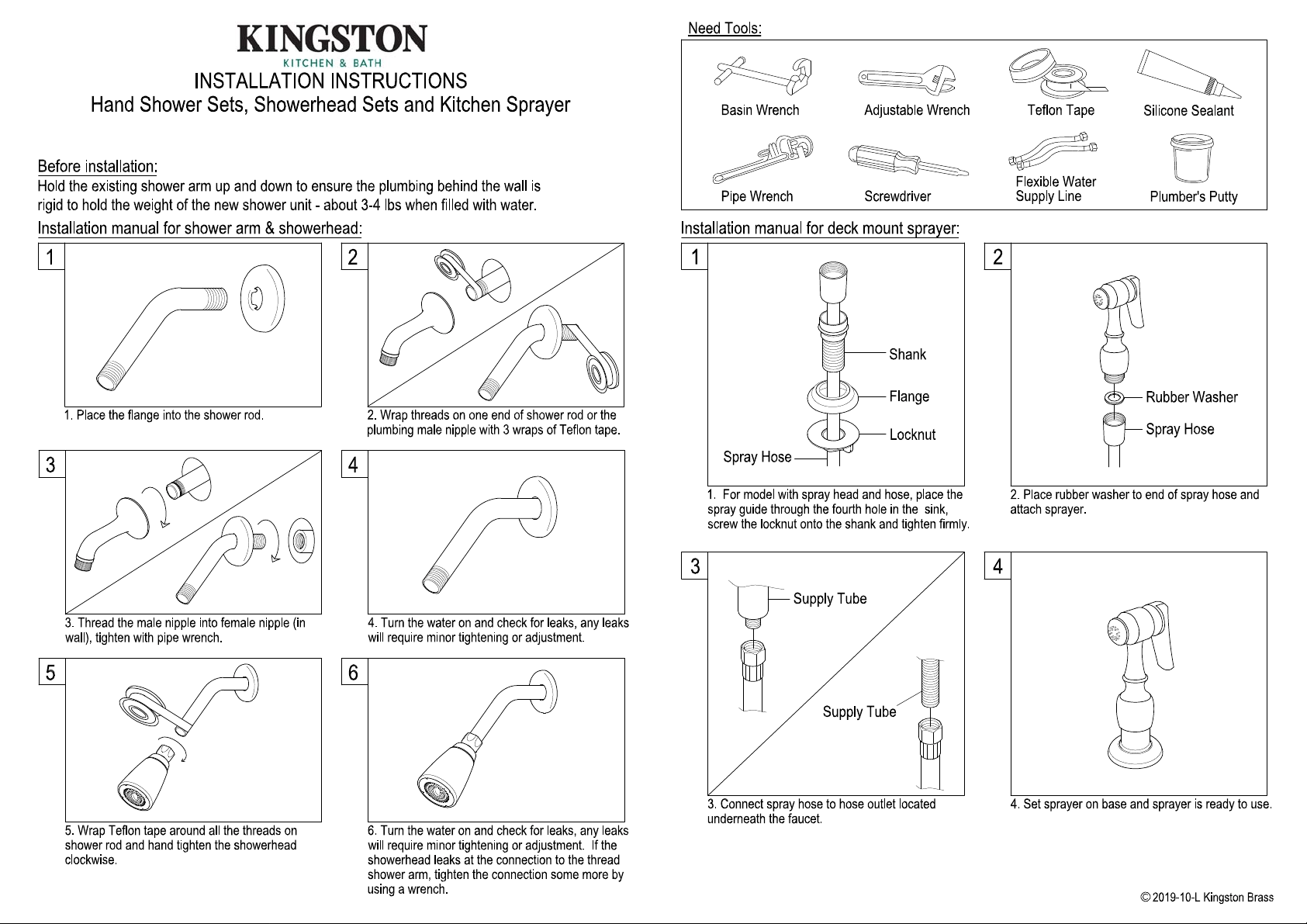 KINGSTON
KITCHEN & BATH
INSTALLATION INSTRUCTIONS
Hand Shower Sets, Showerhead Sets and Kitchen Sprayer

Before installation:
Hold the existing shower arm up and down to ensure the plumbing behind the wall is rigid to hold the weight of the new shower unit - about 3-4 lbs when filled with water.

Installation manual for shower arm & showerhead:

1
1. Place the flange into the shower rod.

2
2. Wrap threads on one end of shower rod or the plumbing male nipple with 3 wraps of Teflon tape.

3
3. Thread the male nipple into female nipple (in wall), tighten with pipe wrench.

4
4. Turn the water on and check for leaks, any leaks will require minor tightening or adjustment.

5
5. Wrap Teflon tape around all the threads on shower rod and hand tighten the showerhead clockwise.

6
6. Turn the water on and check for leaks, any leaks will require minor tightening or adjustment. If the showerhead leaks at the connection to the thread shower arm, tighten the connection some more by using a wrench.

Need Tools:
Basin Wrench
Adjustable Wrench
Teflon Tape
Silicone Sealant
Pipe Wrench
Screwdriver
Flexible Water Supply Line
Plumber's Putty

Installation manual for deck mount sprayer:

1
Shank
Flange
Locknut
Spray Hose
1. For model with spray head and hose, place the spray guide through the fourth hole in the sink, screw the locknut onto the shank and tighten firmly.

2
Rubber Washer
Spray Hose
2. Place rubber washer to end of spray hose and attach sprayer.

3
Supply Tube
Supply Tube
3. Connect spray hose to hose outlet located underneath the faucet.

4
4. Set sprayer on base and sprayer is ready to use.

© 2019-10-L Kingston Brass